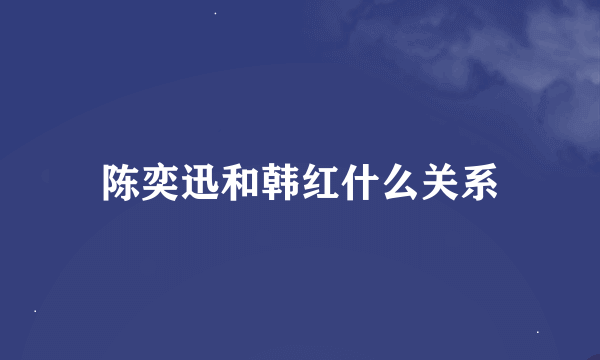 陈奕迅和韩红什么关系